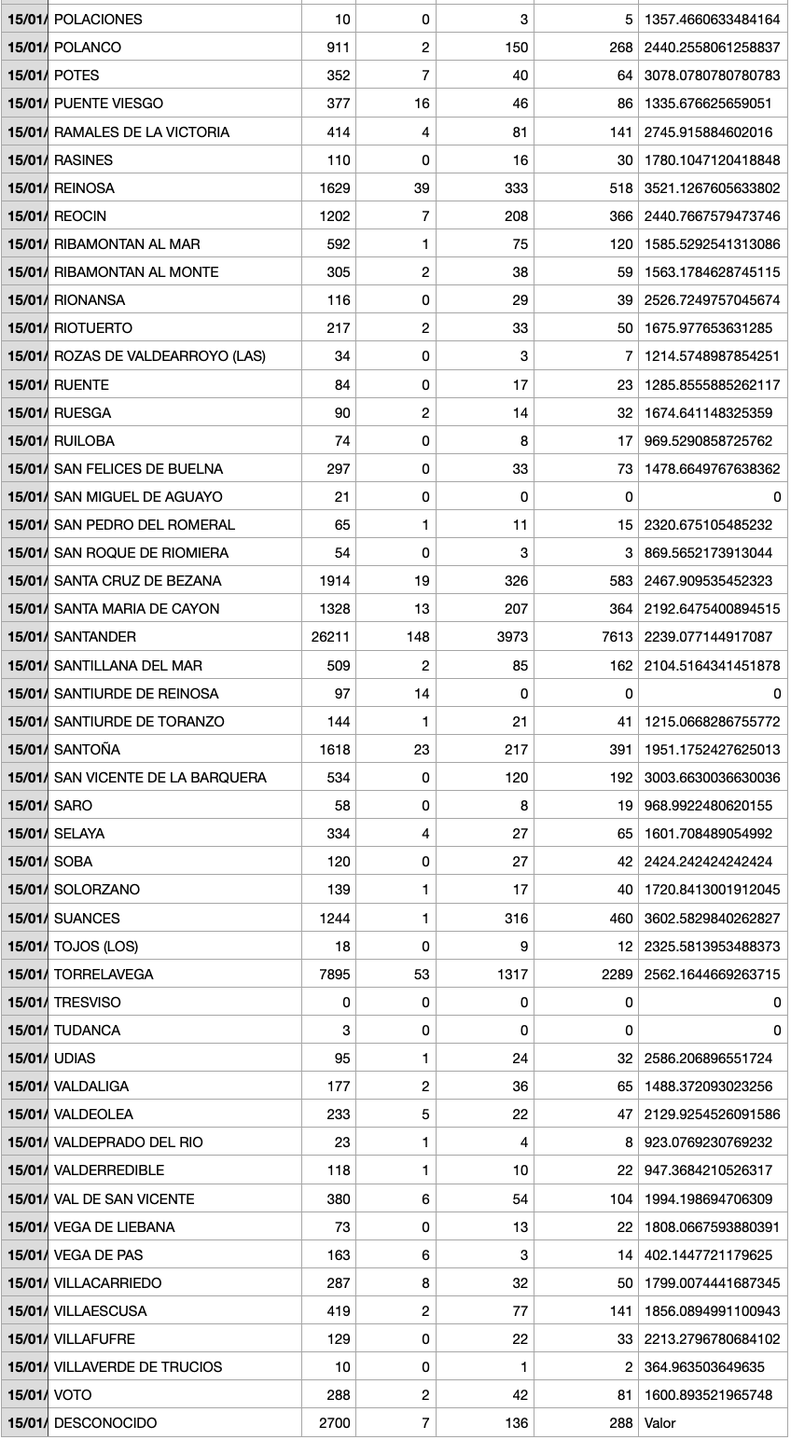 | 15/01/ | POLACIONES | 10 | 0 | 3 | 5 | 1357.4660633484164 |
|---|---|---|---|---|---|---|
| 15/01/ | POLANCO | 911 | 2 | 150 | 268 | 2440.2558061258837 |
| 15/01/ | POTES | 352 | 7 | 40 | 64 | 3078.0780780780783 |
| 15/01/ | PUENTE VIESGO | 377 | 16 | 46 | 86 | 1335.676625659051 |
| 15/01/ | RAMALES DE LA VICTORIA | 414 | 4 | 81 | 141 | 2745.915884602016 |
| 15/01/ | RASINES | 110 | 0 | 16 | 30 | 1780.1047120418848 |
| 15/01/ | REINOSA | 1629 | 39 | 333 | 518 | 3521.1267605633802 |
| 15/01/ | REOCIN | 1202 | 7 | 208 | 366 | 2440.7667579473746 |
| 15/01/ | RIBAMONTAN AL MAR | 592 | 1 | 75 | 120 | 1585.5292541313086 |
| 15/01/ | RIBAMONTAN AL MONTE | 305 | 2 | 38 | 59 | 1563.1784628745115 |
| 15/01/ | RIONANSA | 116 | 0 | 29 | 39 | 2526.7249757045674 |
| 15/01/ | RIOTUERTO | 217 | 2 | 33 | 50 | 1675.977653631285 |
| 15/01/ | ROZAS DE VALDEARROYO (LAS) | 34 | 0 | 3 | 7 | 1214.5748987854251 |
| 15/01/ | RUENTE | 84 | 0 | 17 | 23 | 1285.8555885262117 |
| 15/01/ | RUESGA | 90 | 2 | 14 | 32 | 1674.641148325359 |
| 15/01/ | RUILOBA | 74 | 0 | 8 | 17 | 969.5290858725762 |
| 15/01/ | SAN FELICES DE BUELNA | 297 | 0 | 33 | 73 | 1478.6649767638362 |
| 15/01/ | SAN MIGUEL DE AGUAYO | 21 | 0 | 0 | 0 | 0 |
| 15/01/ | SAN PEDRO DEL ROMERAL | 65 | 1 | 11 | 15 | 2320.675105485232 |
| 15/01/ | SAN ROQUE DE RIOMIERA | 54 | 0 | 3 | 3 | 869.5652173913044 |
| 15/01/ | SANTA CRUZ DE BEZANA | 1914 | 19 | 326 | 583 | 2467.909535452323 |
| 15/01/ | SANTA MARIA DE CAYON | 1328 | 13 | 207 | 364 | 2192.6475400894515 |
| 15/01/ | SANTANDER | 26211 | 148 | 3973 | 7613 | 2239.077144917087 |
| 15/01/ | SANTILLANA DEL MAR | 509 | 2 | 85 | 162 | 2104.5164341451878 |
| 15/01/ | SANTIURDE DE REINOSA | 97 | 14 | 0 | 0 | 0 |
| 15/01/ | SANTIURDE DE TORANZO | 144 | 1 | 21 | 41 | 1215.0668286755772 |
| 15/01/ | SANTOÑA | 1618 | 23 | 217 | 391 | 1951.1752427625013 |
| 15/01/ | SAN VICENTE DE LA BARQUERA | 534 | 0 | 120 | 192 | 3003.6630036630036 |
| 15/01/ | SARO | 58 | 0 | 8 | 19 | 968.9922480620155 |
| 15/01/ | SELAYA | 334 | 4 | 27 | 65 | 1601.708489054992 |
| 15/01/ | SOBA | 120 | 0 | 27 | 42 | 2424.242424242424 |
| 15/01/ | SOLORZANO | 139 | 1 | 17 | 40 | 1720.8413001912045 |
| 15/01/ | SUANCES | 1244 | 1 | 316 | 460 | 3602.5829840262827 |
| 15/01/ | TOJOS (LOS) | 18 | 0 | 9 | 12 | 2325.5813953488373 |
| 15/01/ | TORRELAVEGA | 7895 | 53 | 1317 | 2289 | 2562.1644669263715 |
| 15/01/ | TRESVISO | 0 | 0 | 0 | 0 | 0 |
| 15/01/ | TUDANCA | 3 | 0 | 0 | 0 | 0 |
| 15/01/ | UDIAS | 95 | 1 | 24 | 32 | 2586.206896551724 |
| 15/01/ | VALDALIGA | 177 | 2 | 36 | 65 | 1488.372093023256 |
| 15/01/ | VALDEOLEA | 233 | 5 | 22 | 47 | 2129.9254526091586 |
| 15/01/ | VALDEPRADO DEL RIO | 23 | 1 | 4 | 8 | 923.0769230769232 |
| 15/01/ | VALDERREDIBLE | 118 | 1 | 10 | 22 | 947.3684210526317 |
| 15/01/ | VAL DE SAN VICENTE | 380 | 6 | 54 | 104 | 1994.198694706309 |
| 15/01/ | VEGA DE LIEBANA | 73 | 0 | 13 | 22 | 1808.0667593880391 |
| 15/01/ | VEGA DE PAS | 163 | 6 | 3 | 14 | 402.1447721179625 |
| 15/01/ | VILLACARRIEDO | 287 | 8 | 32 | 50 | 1799.0074441687345 |
| 15/01/ | VILLAESCUSA | 419 | 2 | 77 | 141 | 1856.0894991100943 |
| 15/01/ | VILLAFUFRE | 129 | 0 | 22 | 33 | 2213.2796780684102 |
| 15/01/ | VILLAVERDE DE TRUCIOS | 10 | 0 | 1 | 2 | 364.963503649635 |
| 15/01/ | VOTO | 288 | 2 | 42 | 81 | 1600.893521965748 |
| 15/01/ | DESCONOCIDO | 2700 | 7 | 136 | 288 | Valor |